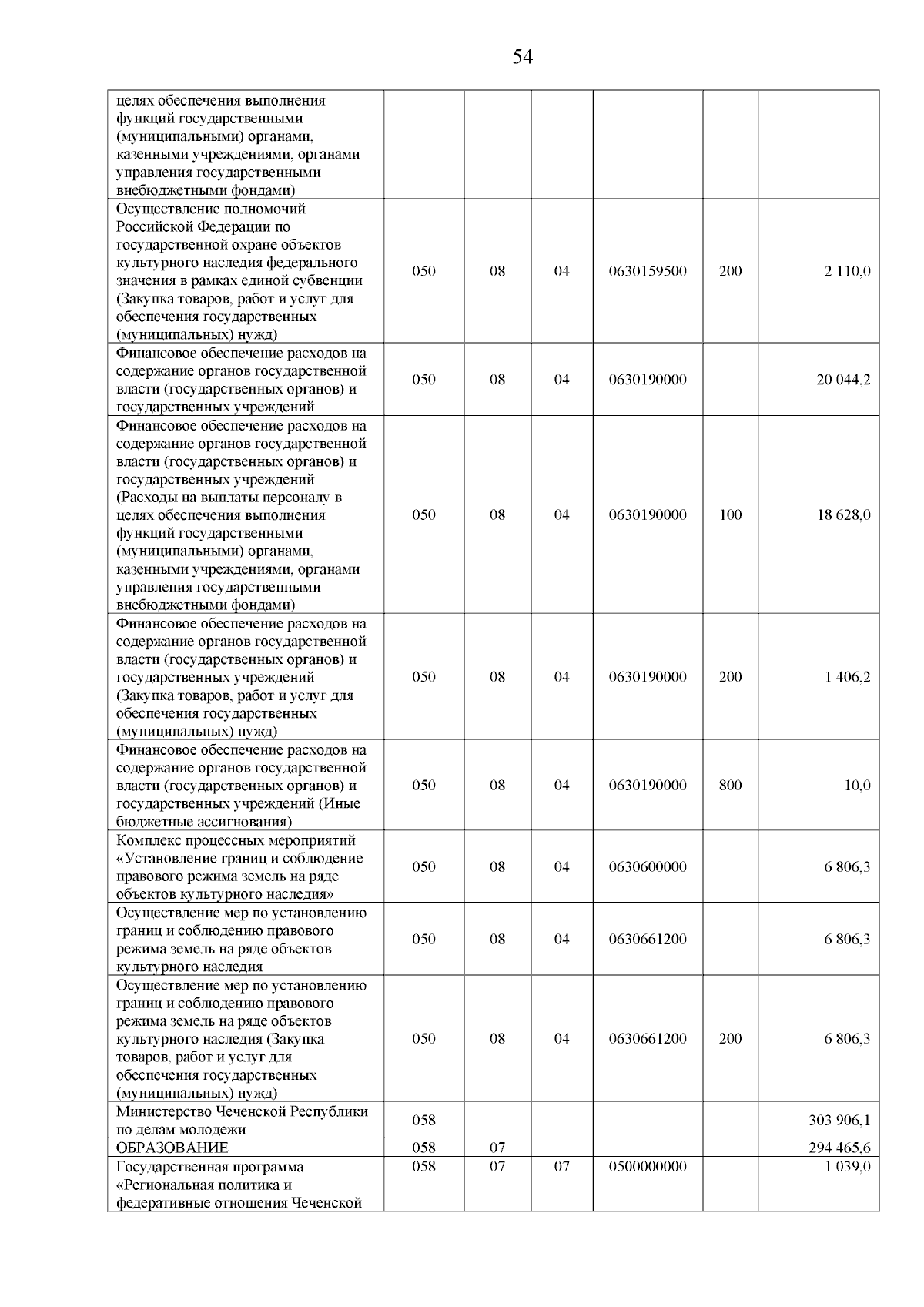 54

| | | | | | | |
|---|---|---|---|---|---|---|
| целях обеспечения выполнения функций государственными (муниципальными) органами, казенными учреждениями, органами управления государственными внебюджетными фондами) | | | | | | |
| Осуществление полномочий Российской Федерации по государственной охране объектов культурного наследия федерального значения в рамках единой субвенции (Закупка товаров, работ и услуг для обеспечения государственных (муниципальных) нужд) | 050 | 08 | 04 | 0630159500 | 200 | 2 110,0 |
| Финансовое обеспечение расходов на содержание органов государственной власти (государственных органов) и государственных учреждений | 050 | 08 | 04 | 0630190000 | | 20 044,2 |
| Финансовое обеспечение расходов на содержание органов государственной власти (государственных органов) и государственных учреждений (Расходы на выплаты персоналу в целях обеспечения выполнения функций государственными (муниципальными) органами, казенными учреждениями, органами управления государственными внебюджетными фондами) | 050 | 08 | 04 | 0630190000 | 100 | 18 628,0 |
| Финансовое обеспечение расходов на содержание органов государственной власти (государственных органов) и государственных учреждений (Закупка товаров, работ и услуг для обеспечения государственных (муниципальных) нужд) | 050 | 08 | 04 | 0630190000 | 200 | 1 406,2 |
| Финансовое обеспечение расходов на содержание органов государственной власти (государственных органов) и государственных учреждений (Иные бюджетные ассигнования) | 050 | 08 | 04 | 0630190000 | 800 | 10,0 |
| Комплекс процессных мероприятий «Установление границ и соблюдение правового режима земель на ряде объектов культурного наследия» | 050 | 08 | 04 | 0630600000 | | 6 806,3 |
| Осуществление мер по установлению границ и соблюдению правового режима земель на ряде объектов культурного наследия | 050 | 08 | 04 | 0630661200 | | 6 806,3 |
| Осуществление мер по установлению границ и соблюдению правового режима земель на ряде объектов культурного наследия (Закупка товаров, работ и услуг для обеспечения государственных (муниципальных) нужд) | 050 | 08 | 04 | 0630661200 | 200 | 6 806,3 |
| Министерство Чеченской Республики по делам молодежи | 058 | | | | | 303 906,1 |
| ОБРАЗОВАНИЕ | 058 | 07 | | | | 294 465,6 |
| Государственная программа «Региональная политика и федеративные отношения Чеченской | 058 | 07 | 07 | 0500000000 | | 1 039,0 |